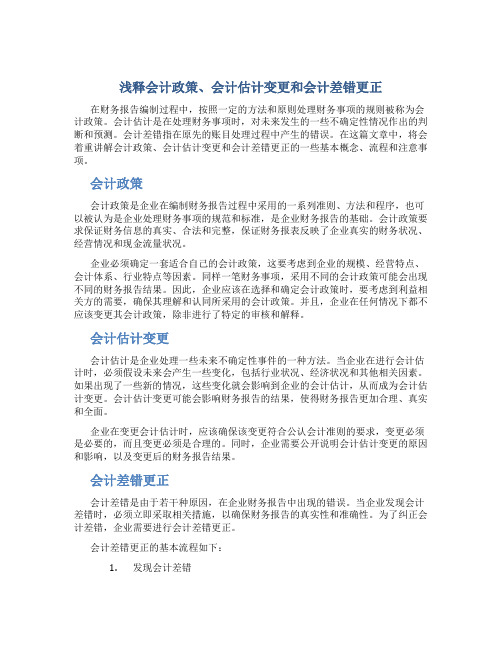 浅释会计政策、会计估计变更和会计差错更正

在财务报告编制过程中，按照一定的方法和原则处理财务事项的规则被称为会计政策。会计估计是在处理财务事项时，对未来发生的一些不确定性情况作出的判断和预测。会计差错指在原先的账目处理过程中产生的错误。在这篇文章中，将会着重讲解会计政策、会计估计变更和会计差错更正的一些基本概念、流程和注意事项。

会计政策

会计政策是企业在编制财务报告过程中采用的一系列准则、方法和程序，也可以被认为是企业处理财务事项的规范和标准，是企业财务报告的基础。会计政策要求保证财务信息的真实、合法和完整，保证财务报表反映了企业真实的财务状况、经营情况和现金流量状况。

企业必须确定一套适合自己的会计政策，这要考虑到企业的规模、经营特点、会计体系、行业特点等因素。同样一笔财务事项，采用不同的会计政策可能会出现不同的财务报告结果。因此，企业应该在选择和确定会计政策时，要考虑到利益相关方的需要，确保其理解和认同所采用的会计政策。并且，企业在任何情况下都不应该变更其会计政策，除非进行了特定的审核和解释。

会计估计变更

会计估计是企业处理一些未来不确定性事件的一种方法。当企业在进行会计估计时，必须假设未来会产生一些变化，包括行业状况、经济状况和其他相关因素。如果出现了一些新的情况，这些变化就会影响到企业的会计估计，从而成为会计估计变更。会计估计变更可能会影响财务报告的结果，使得财务报告更加合理、真实和全面。

企业在变更会计估计时，应该确保该变更符合公认会计准则的要求，变更必须是必要的，而且变更必须是合理的。同时，企业需要公开说明会计估计变更的原因和影响，以及变更后的财务报告结果。

会计差错更正

会计差错是由于若干种原因，在企业财务报告中出现的错误。当企业发现会计差错时，必须立即采取相关措施，以确保财务报告的真实性和准确性。为了纠正会计差错，企业需要进行会计差错更正。

会计差错更正的基本流程如下：

1. 发现会计差错